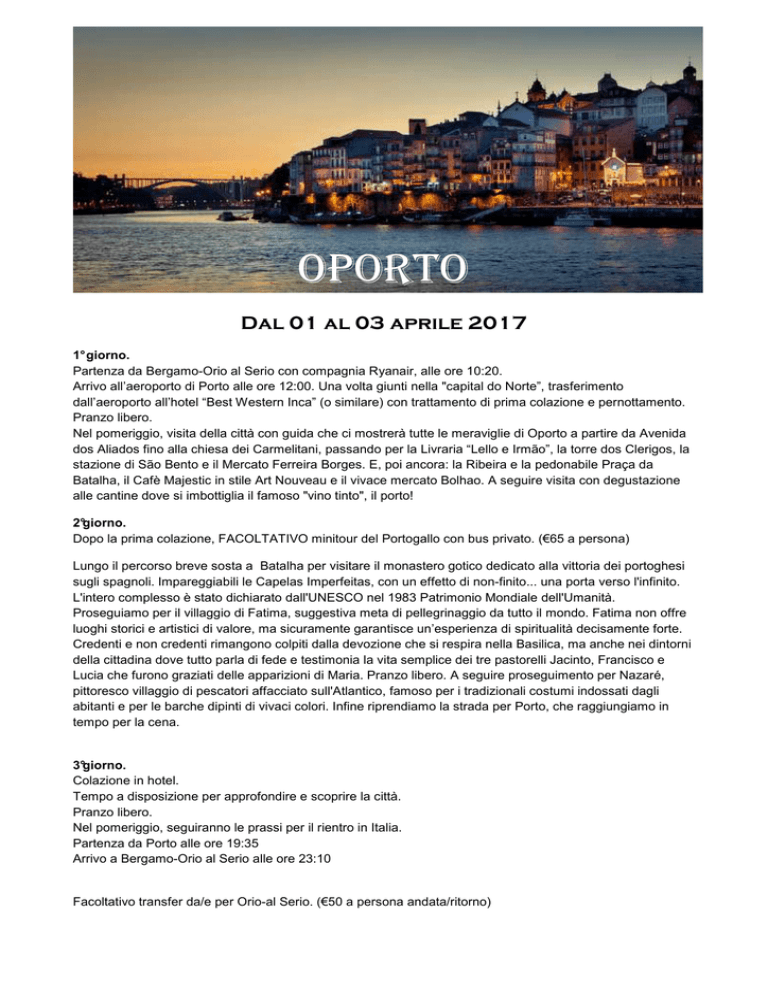 OPORTO

Dal 01 al 03 aprile 2017

1°giorno.
Partenza da Bergamo-Orio al Serio con compagnia Ryanair, alle ore 10:20.
Arrivo all'aeroporto di Porto alle ore 12:00. Una volta giunti nella "capital do Norte", trasferimento dall'aeroporto all'hotel "Best Western Inca" (o similare) con trattamento di prima colazione e pernottamento.
Pranzo libero.
Nel pomeriggio, visita della città con guida che ci mostrerà tutte le meraviglie di Oporto a partire da Avenida dos Aliados fino alla chiesa dei Carmelitani, passando per la Livraria "Lello e Irmão", la torre dos Clerigos, la stazione di São Bento e il Mercato Ferreira Borges. E, poi ancora: la Ribeira e la pedonabile Praça da Batalha, il Cafè Majestic in stile Art Nouveau e il vivace mercato Bolhao. A seguire visita con degustazione alle cantine dove si imbottiglia il famoso "vino tinto", il porto!

2°giorno.
Dopo la prima colazione, FACOLTATIVO minitour del Portogallo con bus privato. (€65 a persona)

Lungo il percorso breve sosta a Batalha per visitare il monastero gotico dedicato alla vittoria dei portoghesi sugli spagnoli. Impareggiabili le Capelas Imperfeitas, con un effetto di non-finito... una porta verso l'infinito. L'intero complesso è stato dichiarato dall'UNESCO nel 1983 Patrimonio Mondiale dell'Umanità. Proseguiamo per il villaggio di Fatima, suggestiva meta di pellegrinaggio da tutto il mondo. Fatima non offre luoghi storici e artistici di valore, ma sicuramente garantisce un'esperienza di spiritualità decisamente forte. Credenti e non credenti rimangono colpiti dalla devozione che si respira nella Basilica, ma anche nei dintorni della cittadina dove tutto parla di fede e testimonia la vita semplice dei tre pastorelli Jacinto, Francisco e Lucia che furono graziati delle apparizioni di Maria. Pranzo libero. A seguire proseguimento per Nazaré, pittoresco villaggio di pescatori affacciato sull'Atlantico, famoso per i tradizionali costumi indossati dagli abitanti e per le barche dipinti di vivaci colori. Infine riprendiamo la strada per Porto, che raggiungiamo in tempo per la cena.

3°giorno.
Colazione in hotel.
Tempo a disposizione per approfondire e scoprire la città.
Pranzo libero.
Nel pomeriggio, seguiranno le prassi per il rientro in Italia.
Partenza da Porto alle ore 19:35
Arrivo a Bergamo-Orio al Serio alle ore 23:10

Facoltativo transfer da/e per Orio-al Serio. (€50 a persona andata/ritorno)